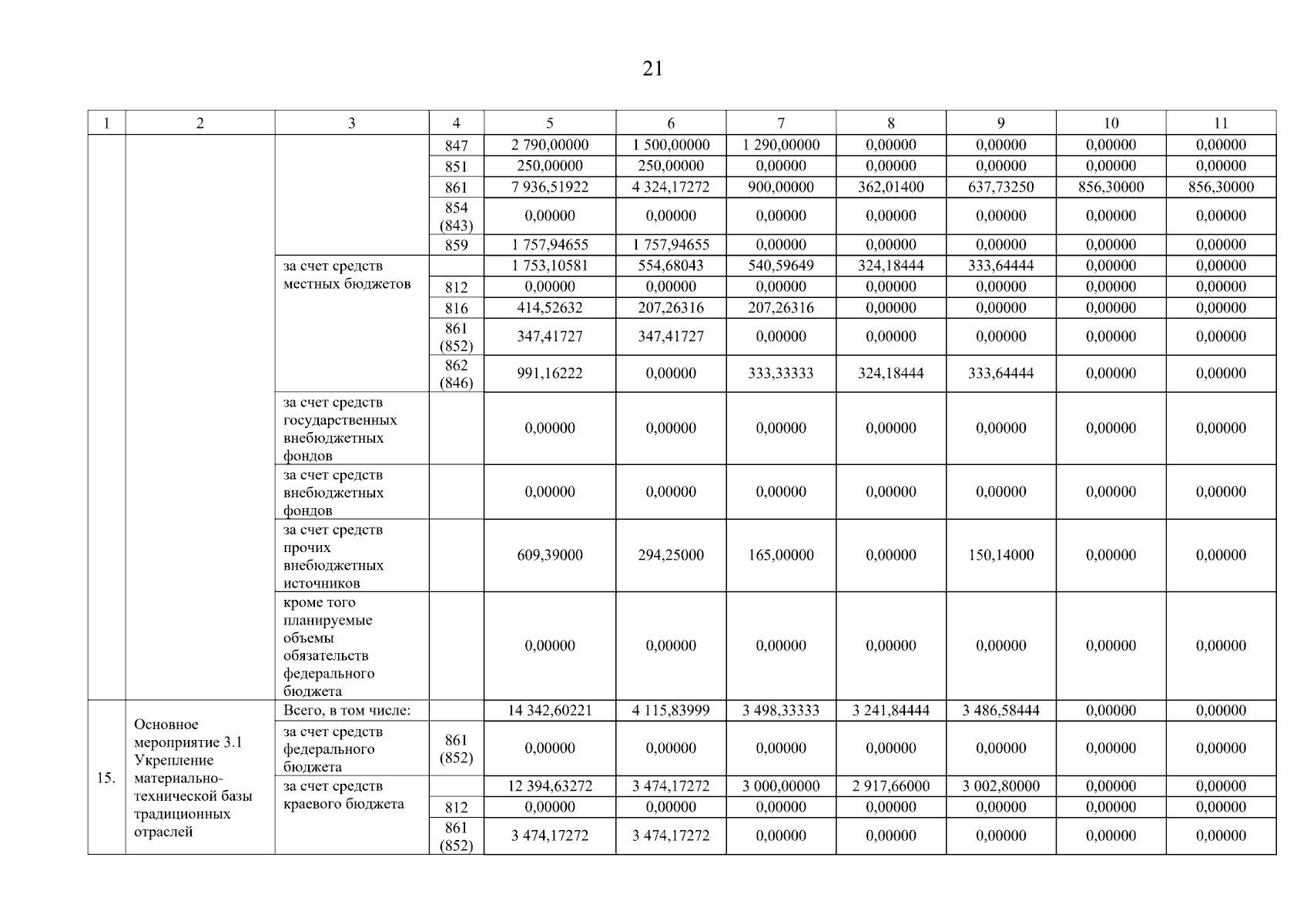 21

| 1 | 2 | 3 | 4 | 5 | 6 | 7 | 8 | 9 | 10 | 11 |
|---|---|---|---|---|---|---|---|---|---|---|
| | | | 847 | 2 790,00000 | 1 500,00000 | 1 290,00000 | 0,00000 | 0,00000 | 0,00000 | 0,00000 |
| | | | 851 | 250,00000 | 250,00000 | 0,00000 | 0,00000 | 0,00000 | 0,00000 | 0,00000 |
| | | | 861 | 7 936,51922 | 4 324,17272 | 900,00000 | 362,01400 | 637,73250 | 856,30000 | 856,30000 |
| | | | 854 (843) | 0,00000 | 0,00000 | 0,00000 | 0,00000 | 0,00000 | 0,00000 | 0,00000 |
| | | | 859 | 1 757,94655 | 1 757,94655 | 0,00000 | 0,00000 | 0,00000 | 0,00000 | 0,00000 |
| | | за счет средств местных бюджетов | | 1 753,10581 | 554,68043 | 540,59649 | 324,18444 | 333,64444 | 0,00000 | 0,00000 |
| | | | 812 | 0,00000 | 0,00000 | 0,00000 | 0,00000 | 0,00000 | 0,00000 | 0,00000 |
| | | | 816 | 414,52632 | 207,26316 | 207,26316 | 0,00000 | 0,00000 | 0,00000 | 0,00000 |
| | | | 861 (852) | 347,41727 | 347,41727 | 0,00000 | 0,00000 | 0,00000 | 0,00000 | 0,00000 |
| | | | 862 (846) | 991,16222 | 0,00000 | 333,33333 | 324,18444 | 333,64444 | 0,00000 | 0,00000 |
| | | за счет средств государственных внебюджетных фондов | | 0,00000 | 0,00000 | 0,00000 | 0,00000 | 0,00000 | 0,00000 | 0,00000 |
| | | за счет средств внебюджетных фондов | | 0,00000 | 0,00000 | 0,00000 | 0,00000 | 0,00000 | 0,00000 | 0,00000 |
| | | за счет средств прочих внебюджетных источников | | 609,39000 | 294,25000 | 165,00000 | 0,00000 | 150,14000 | 0,00000 | 0,00000 |
| | | кроме того планируемые объемы обязательств федерального бюджета | | 0,00000 | 0,00000 | 0,00000 | 0,00000 | 0,00000 | 0,00000 | 0,00000 |
| 15. | Основное мероприятие 3.1 Укрепление материально-технической базы традиционных отраслей | Всего, в том числе: | | 14 342,60221 | 4 115,83999 | 3 498,33333 | 3 241,84444 | 3 486,58444 | 0,00000 | 0,00000 |
| | | за счет средств федерального бюджета | 861 (852) | 0,00000 | 0,00000 | 0,00000 | 0,00000 | 0,00000 | 0,00000 | 0,00000 |
| | | за счет средств краевого бюджета | | 12 394,63272 | 3 474,17272 | 3 000,00000 | 2 917,66000 | 3 002,80000 | 0,00000 | 0,00000 |
| | | | 812 | 0,00000 | 0,00000 | 0,00000 | 0,00000 | 0,00000 | 0,00000 | 0,00000 |
| | | | 861 (852) | 3 474,17272 | 3 474,17272 | 0,00000 | 0,00000 | 0,00000 | 0,00000 | 0,00000 |